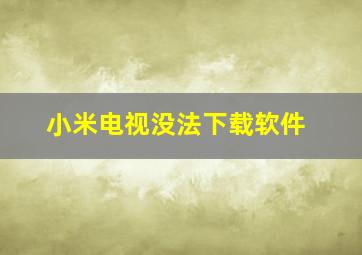 小米电视没法下载软件